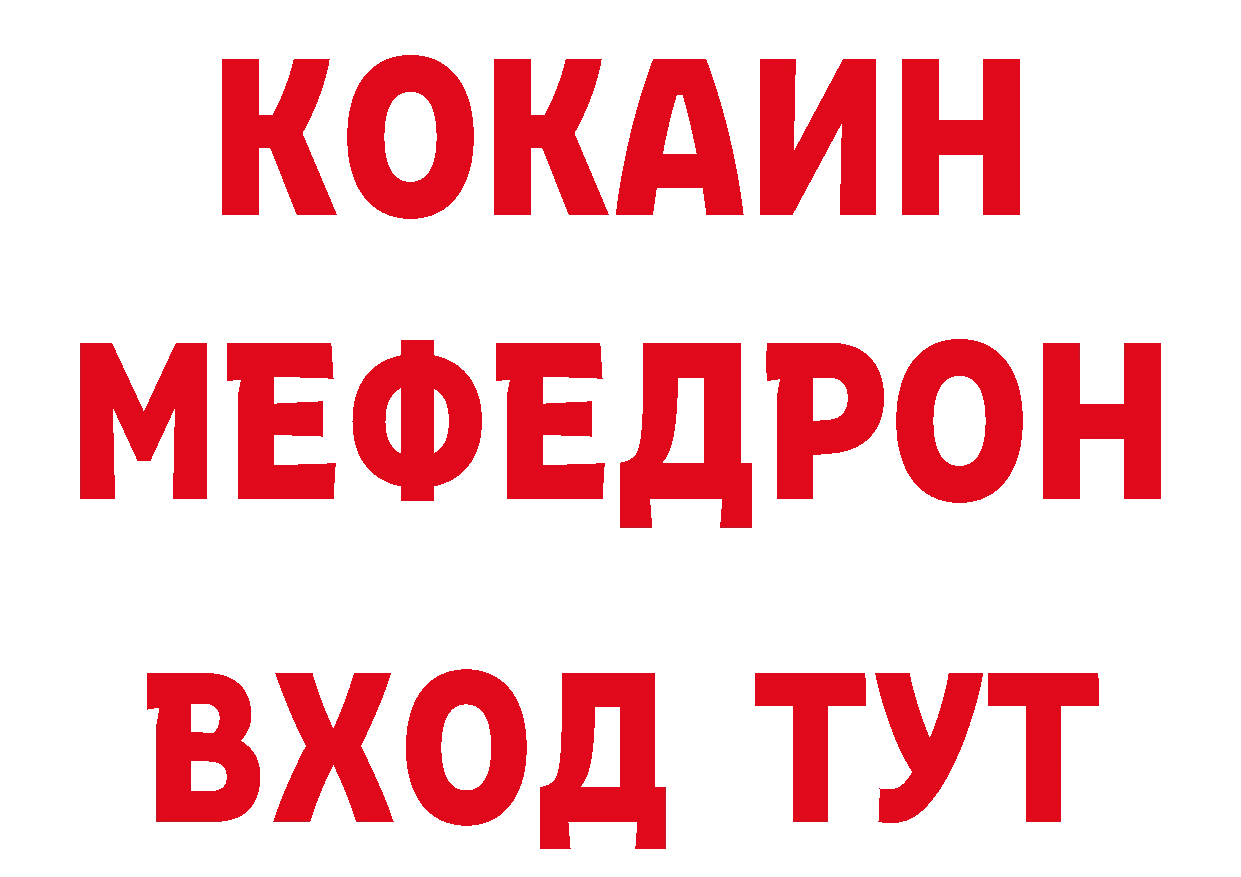 КОКАИН
МЕФЕДРОН
ВХОД ТУТ